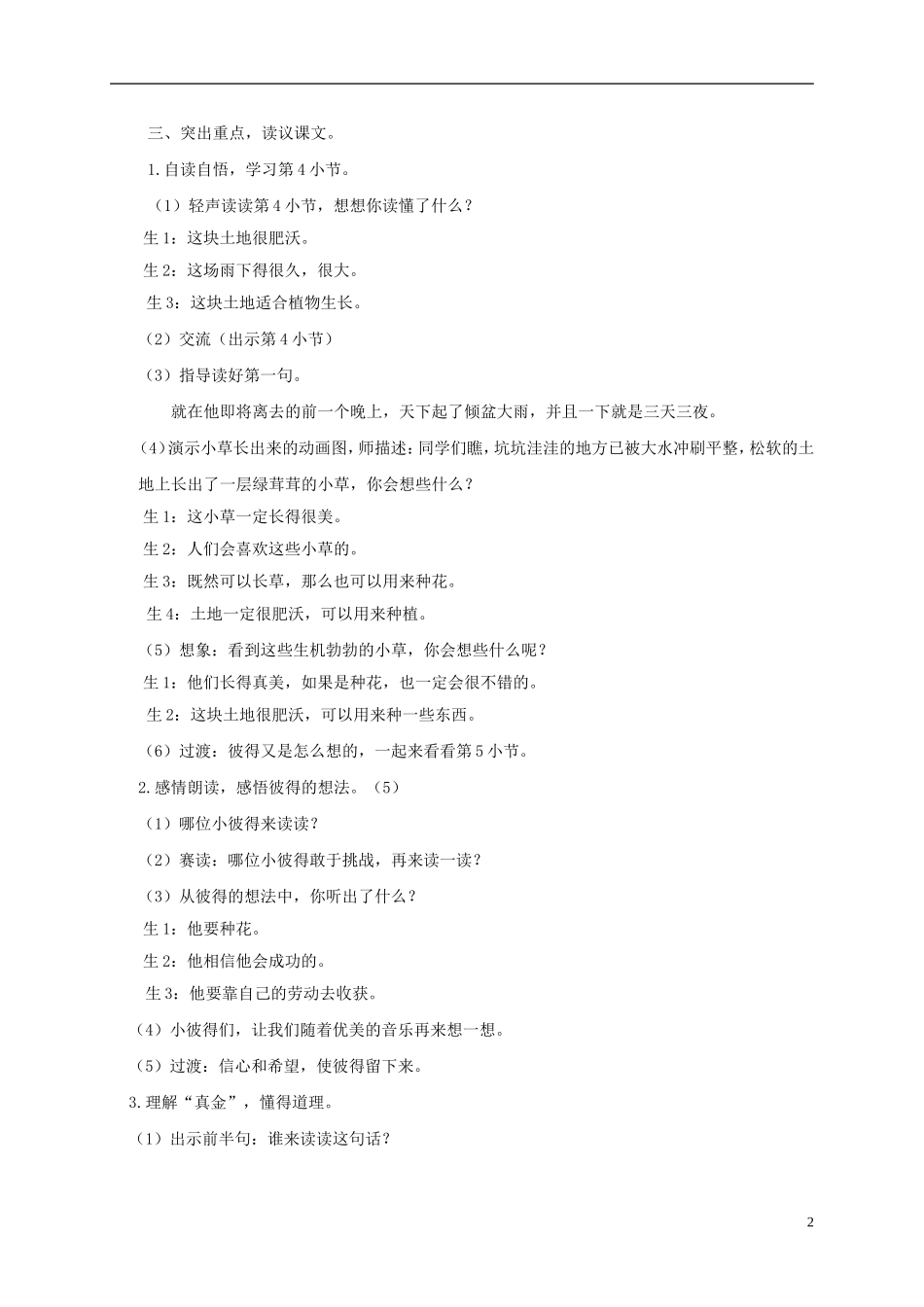 三、突出重点，读议课文。

1.自读自悟，学习第4小节。

（1）轻声读读第4小节，想想你读懂了什么？

生1：这块土地很肥沃。

生2：这场雨下得很久，很大。

生3：这块土地适合植物生长。

（2）交流（出示第4小节）

（3）指导读好第一句。

就在他即将离去的前一个晚上，天下起了倾盆大雨，并且一下就是三天三夜。

(4)演示小草长出来的动画图，师描述：同学们瞧，坑坑洼洼的地方已被大水冲刷平整，松软的土地上长出了一层绿茸茸的小草，你会想些什么？

生1：这小草一定长得很美。

生2：人们会喜欢这些小草的。

生3：既然可以长草，那么也可以用来种花。

生4：土地一定很肥沃，可以用来种植。

（5）想象：看到这些生机勃勃的小草，你会想些什么呢？

生1：他们长得真美，如果是种花，也一定会很不错的。

生2：这块土地很肥沃，可以用来种一些东西。

（6）过渡：彼得又是怎么想的，一起来看看第5小节。

2.感情朗读，感悟彼得的想法。（5）

（1）哪位小彼得来读读？

（2）赛读：哪位小彼得敢于挑战，再来读一读？

（3）从彼得的想法中，你听出了什么？

生1：他要种花。

生2：他相信他会成功的。

生3：他要靠自己的劳动去收获。

（4）小彼得们，让我们随着优美的音乐再来想一想。

（5）过渡：信心和希望，使彼得留下来。

3.理解“真金”，懂得道理。

（1）出示前半句：谁来读读这句话？

2